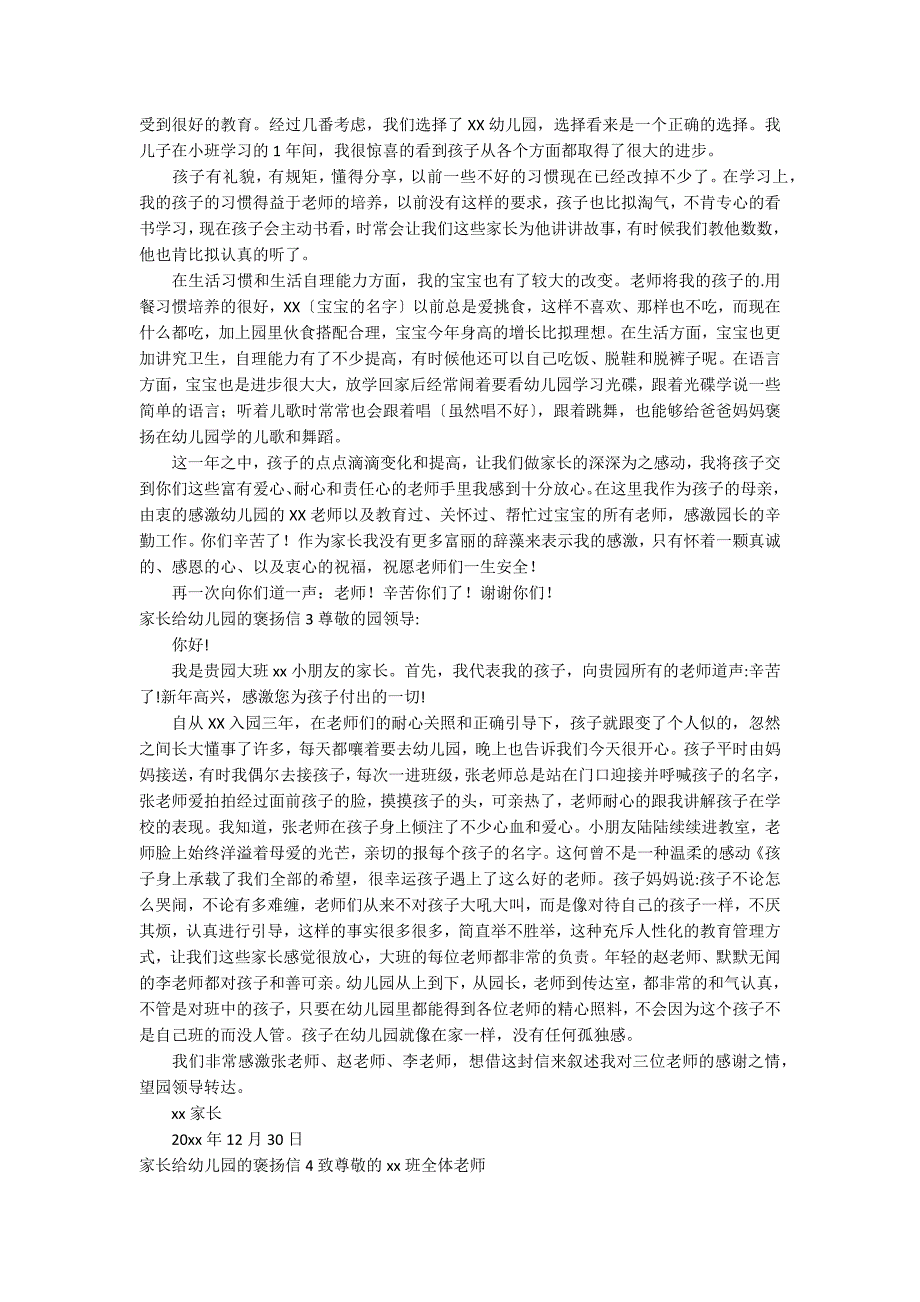 受到很好的教育。经过几番考虑，我们选择了 XX 幼儿园，选择看来是一个正确的选择。我儿子在小班学习的 1 年间，我很惊喜的看到孩子从各个方面都取得了很大的进步。

孩子有礼貌，有规矩，懂得分享，以前一些不好的习惯现在已经改掉不少了。在学习上，我的孩子的习惯得益于老师的培养，以前没有这样的要求，孩子也比拟淘气，不肯专心的看书学习，现在孩子会主动书看，时常会让我们这些家长为他讲讲故事，有时候我们教他数数，他也肯比拟认真的听了。

在生活习惯和生活自理能力方面，我的宝宝也有了较大的改变。老师将我的孩子的.用餐习惯培养的很好，XX〔宝宝的名字〕以前总是爱挑食，这样不喜欢、那样也不吃，而现在什么都吃，加上园里伙食搭配合理，宝宝今年身高的增长比拟理想。在生活方面，宝宝也更加讲究卫生，自理能力有了不少提高，有时候他还可以自己吃饭、脱鞋和脱裤子呢。在语言方面，宝宝也是进步很大大，放学回家后经常闹着要看幼儿园学习光碟，跟着光碟学说一些简单的语言；听着儿歌时常常也会跟着唱〔虽然唱不好〕，跟着跳舞，也能够给爸爸妈妈褒扬在幼儿园学的儿歌和舞蹈。

这一年之中，孩子的点点滴滴变化和提高，让我们做家长的深深为之感动，我将孩子交到你们这些富有爱心、耐心和责任心的老师手里我感到十分放心。在这里我作为孩子的母亲，由衷的感激幼儿园的 XX 老师以及教育过、关怀过、帮忙过宝宝的所有老师，感激园长的辛勤工作。你们辛苦了！作为家长我没有更多富丽的辞藻来表示我的感激，只有怀着一颗真诚的、感恩的心、以及衷心的祝福，祝愿老师们一生安全！

再一次向你们道一声：老师！辛苦你们了！谢谢你们！

家长给幼儿园的褒扬信 3 尊敬的园领导:

你好!

我是贵园大班 xx 小朋友的家长。首先，我代表我的孩子，向贵园所有的老师道声:辛苦了!新年高兴，感激您为孩子付出的一切!

自从 XX 入园三年，在老师们的耐心关照和正确引导下，孩子就跟变了个人似的，忽然之间长大懂事了许多，每天都嚷着要去幼儿园，晚上也告诉我们今天很开心。孩子平时由妈妈接送，有时我偶尔去接孩子，每次一进班级，张老师总是站在门口迎接并呼喊孩子的名字，张老师爱拍拍经过面前孩子的脸，摸摸孩子的头，可亲热了，老师耐心的跟我讲解孩子在学校的表现。我知道，张老师在孩子身上倾注了不少心血和爱心。小朋友陆陆续续进教室，老师脸上始终洋溢着母爱的光芒，亲切的报每个孩子的名字。这何曾不是一种温柔的感动《孩子身上承载了我们全部的希望，很幸运孩子遇上了这么好的老师。孩子妈妈说:孩子不论怎么哭闹，不论有多难缠，老师们从来不对孩子大吼大叫，而是像对待自己的孩子一样，不厌其烦，认真进行引导，这样的事实很多很多，简直举不胜举，这种充斥人性化的教育管理方式，让我们这些家长感觉很放心，大班的每位老师都非常的负责。年轻的赵老师、默默无闻的李老师都对孩子和善可亲。幼儿园从上到下，从园长，老师到传达室，都非常的和气认真，不管是对班中的孩子，只要在幼儿园里都能得到各位老师的精心照料，不会因为这个孩子不是自己班的而没人管。孩子在幼儿园就像在家一样，没有任何孤独感。

我们非常感激张老师、赵老师、李老师，想借这封信来叙述我对三位老师的感谢之情，望园领导转达。

xx 家长

20xx 年 12 月 30 日

家长给幼儿园的褒扬信 4 致尊敬的 xx 班全体老师